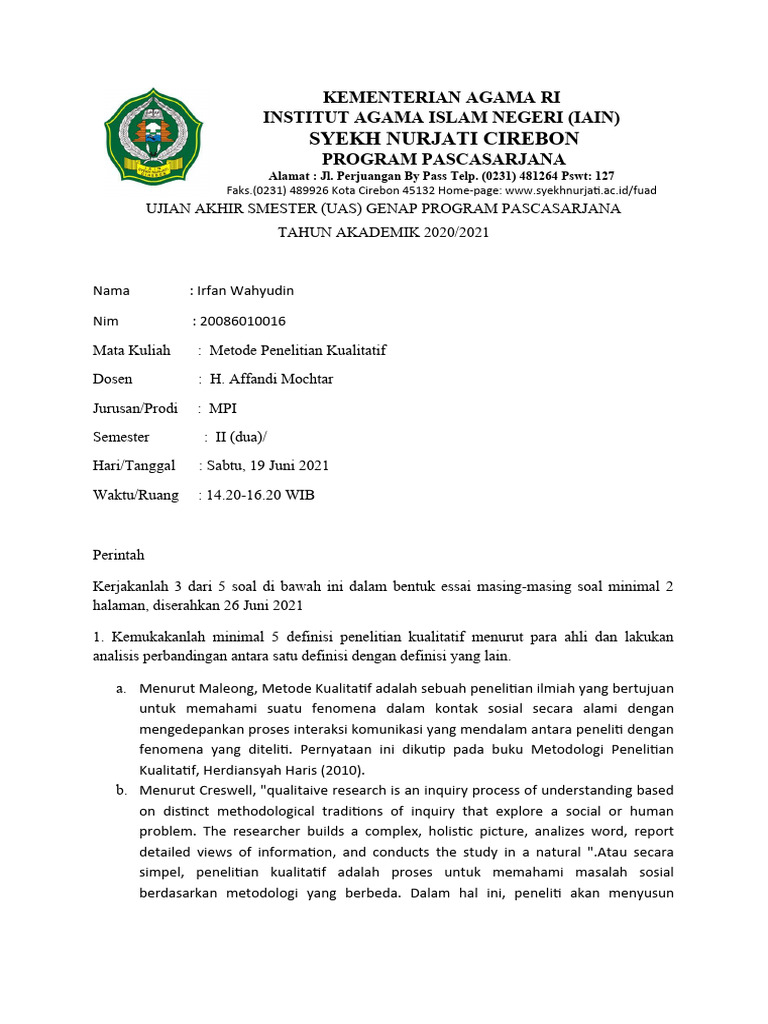 KEMENTERIAN AGAMA RI
INSTITUT AGAMA ISLAM NEGERI (IAIN)
SYEKH NURJATI CIREBON
PROGRAM PASCASARJANA
Alamat : Jl. Perjuangan By Pass Telp. (0231) 481264 Pswt: 127
Faks.(0231) 489926 Kota Cirebon 45132 Home-page: www.syekhnurjati.ac.id/fuad

UJIAN AKHIR SMESTER (UAS) GENAP PROGRAM PASCASARJANA
TAHUN AKADEMIK 2020/2021

Nama : Irfan Wahyudin
Nim : 20086010016
Mata Kuliah : Metode Penelitian Kualitatif
Dosen : H. Affandi Mochtar
Jurusan/Prodi : MPI
Semester : II (dua)/
Hari/Tanggal : Sabtu, 19 Juni 2021
Waktu/Ruang : 14.20-16.20 WIB

Perintah

Kerjakanlah 3 dari 5 soal di bawah ini dalam bentuk essai masing-masing soal minimal 2 halaman, diserahkan 26 Juni 2021

1. Kemukakanlah minimal 5 definisi penelitian kualitatif menurut para ahli dan lakukan analisis perbandingan antara satu definisi dengan definisi yang lain.

a. Menurut Maleong, Metode Kualitatif adalah sebuah penelitian ilmiah yang bertujuan untuk memahami suatu fenomena dalam kontak sosial secara alami dengan mengedepankan proses interaksi komunikasi yang mendalam antara peneliti dengan fenomena yang diteliti. Pernyataan ini dikutip pada buku Metodologi Penelitian Kualitatif, Herdiansyah Haris (2010).
b. Menurut Creswell, "qualitaive research is an inquiry process of understanding based on distinct methodological traditions of inquiry that explore a social or human problem. The researcher builds a complex, holistic picture, analizes word, report detailed views of information, and conducts the study in a natural ".Atau secara simpel, penelitian kualitatif adalah proses untuk memahami masalah sosial berdasarkan metodologi yang berbeda. Dalam hal ini, peneliti akan menyusun